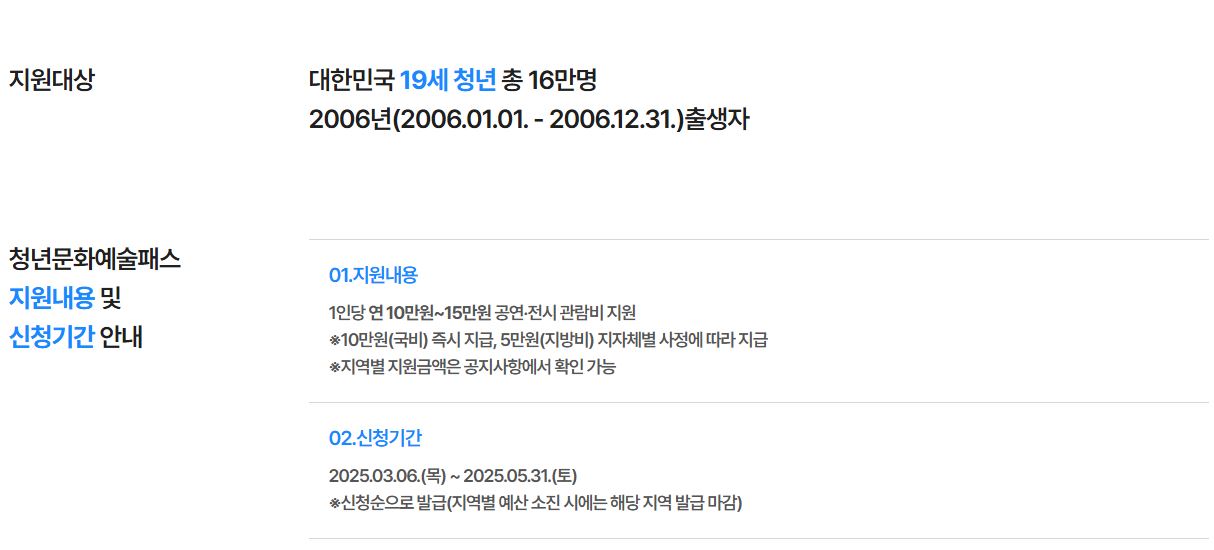 지원대상

대한민국 19세 청년 총 16만명
2006년(2006.01.01. - 2006.12.31.)출생자

청년문화예술패스
지원내용 및
신청기간 안내

01.지원내용

1인당 연 10만원~15만원 공연·전시 관람비 지원
※10만원(국비) 즉시 지급, 5만원(지방비) 지자체별 사정에 따라 지급
※지역별 지원금액은 공지사항에서 확인 가능

02.신청기간

2025.03.06.(목) ~ 2025.05.31.(토)
※신청순으로 발급(지역별 예산 소진 시에는 해당 지역 발급 마감)